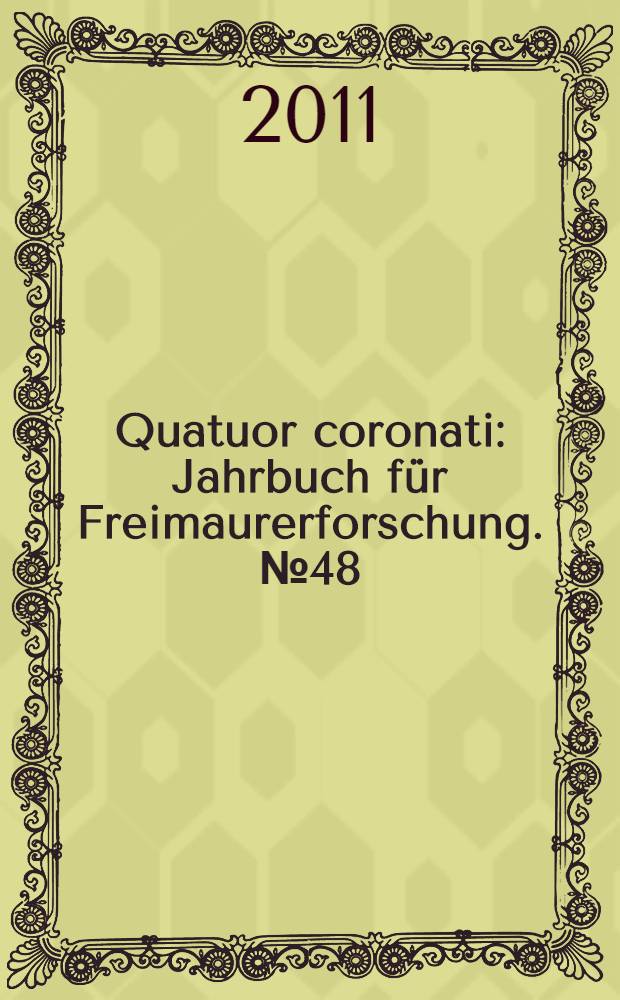 2011

Quatuor coronati: Jahrbuch für Freimaurerforschung. №48